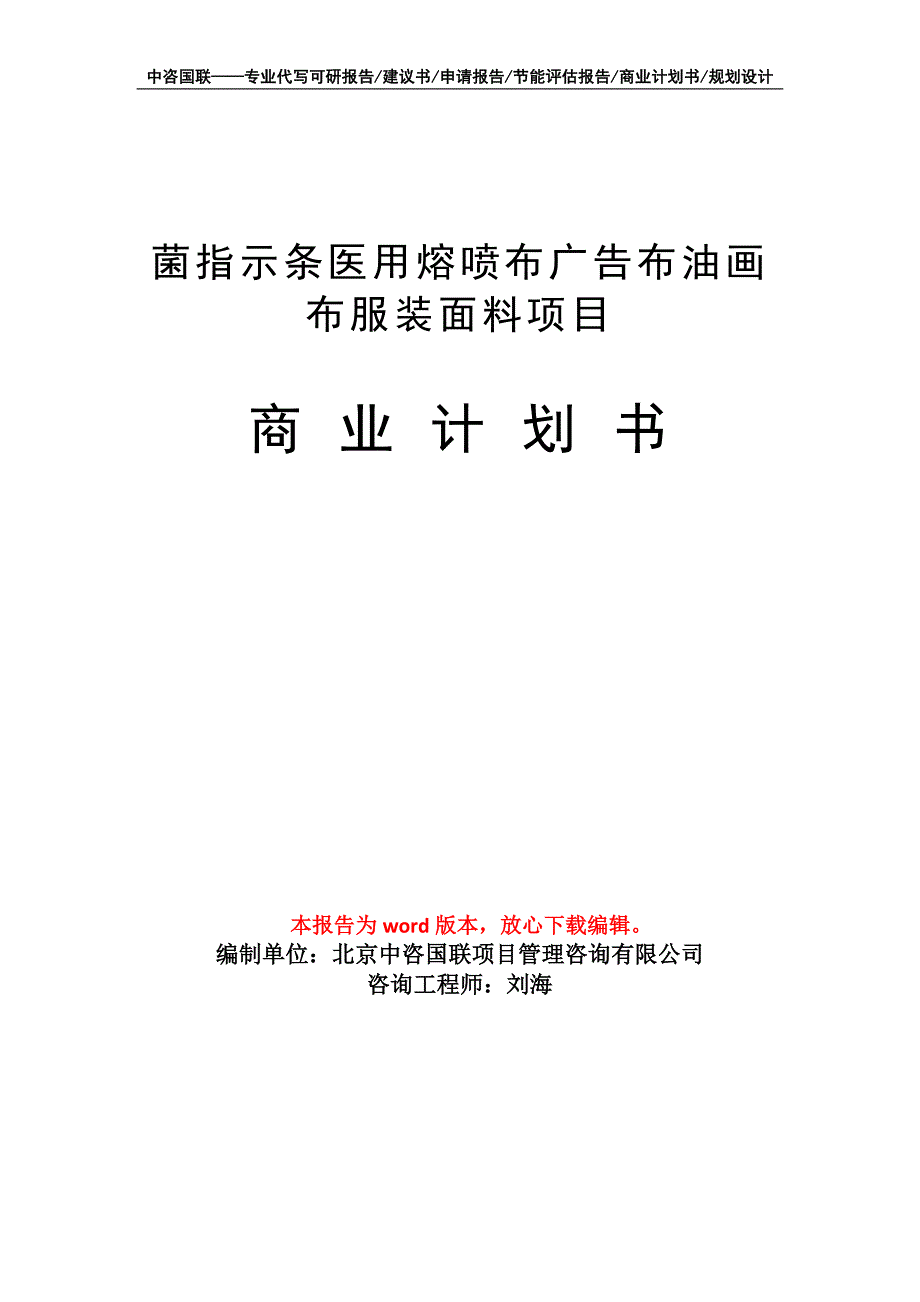 中咨国联——专业代写可研报告/建议书/申请报告/节能评估报告/商业计划书/规划设计

菌指示条医用熔喷布广告布油画布服装面料项目

商 业 计 划 书

本报告为 word 版本，放心下载编辑。
编制单位：北京中咨国联项目管理咨询有限公司
咨询工程师：刘海